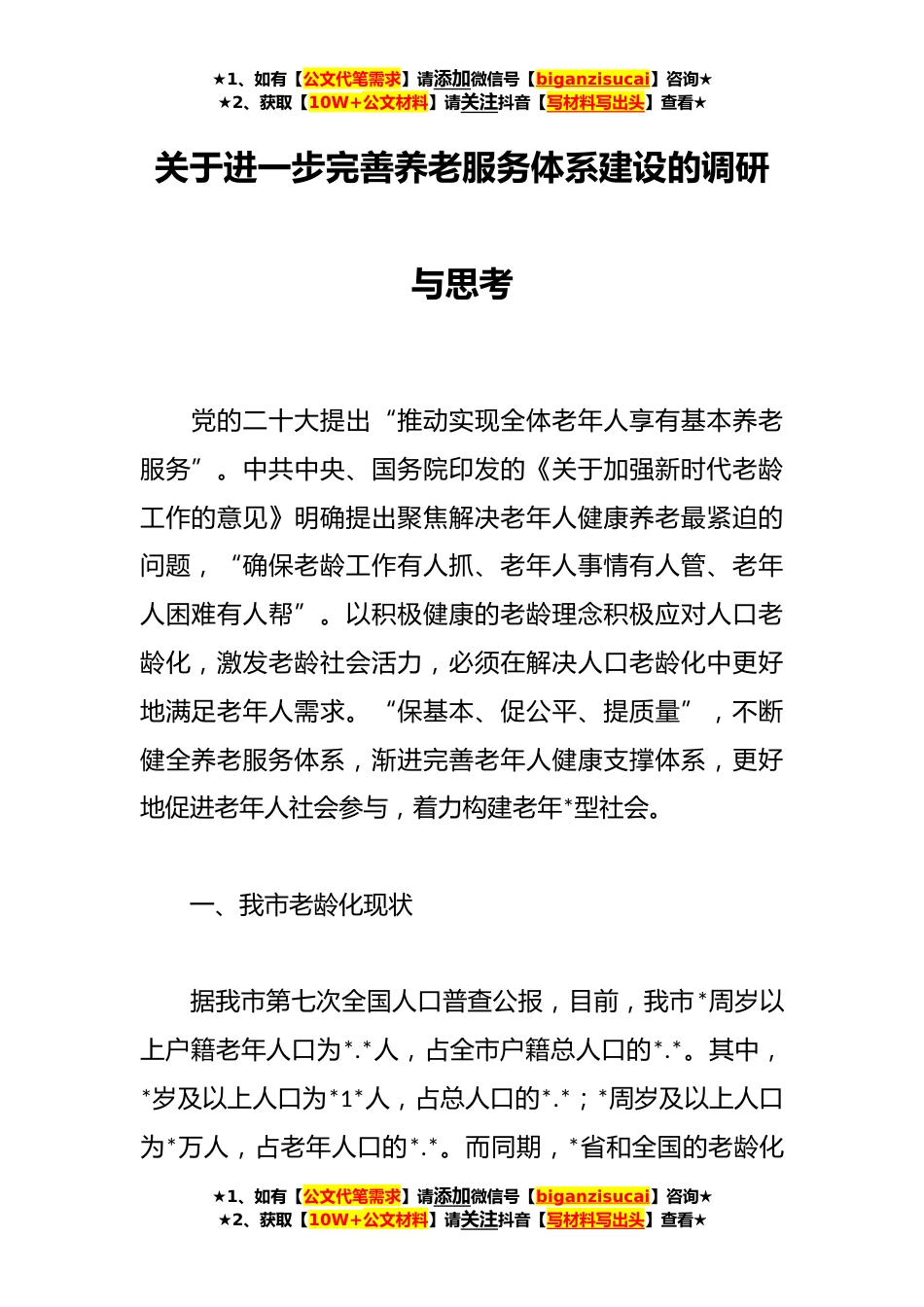 ★1、如有【公文代笔需求】请添加微信号【biganzisucai】咨询★
★2、获取【10W+公文材料】请关注抖音【写材料写出头】查看★

关于进一步完善养老服务体系建设的调研与思考

党的二十大提出“推动实现全体老年人享有基本养老服务”。中共中央、国务院印发的《关于加强新时代老龄工作的意见》明确提出聚焦解决老年人健康养老最紧迫的问题，“确保老龄工作有人抓、老年人事情有人管、老年人困难有人帮”。以积极健康的老龄理念积极应对人口老龄化，激发老龄社会活力，必须在解决人口老龄化中更好地满足老年人需求。“保基本、促公平、提质量”，不断健全养老服务体系，渐进完善老年人健康支撑体系，更好地促进老年人社会参与，着力构建老年*型社会。

一、我市老龄化现状

据我市第七次全国人口普查公报，目前，我市*周岁以上户籍老年人口为*.*人，占全市户籍总人口的*.*。其中，*岁及以上人口为*1*人，占总人口的*.*；*周岁及以上人口为*万人，占老年人口的*.*。而同期，*省和全国的老龄化

★1、如有【公文代笔需求】请添加微信号【biganzisucai】咨询★
★2、获取【10W+公文材料】请关注抖音【写材料写出头】查看★